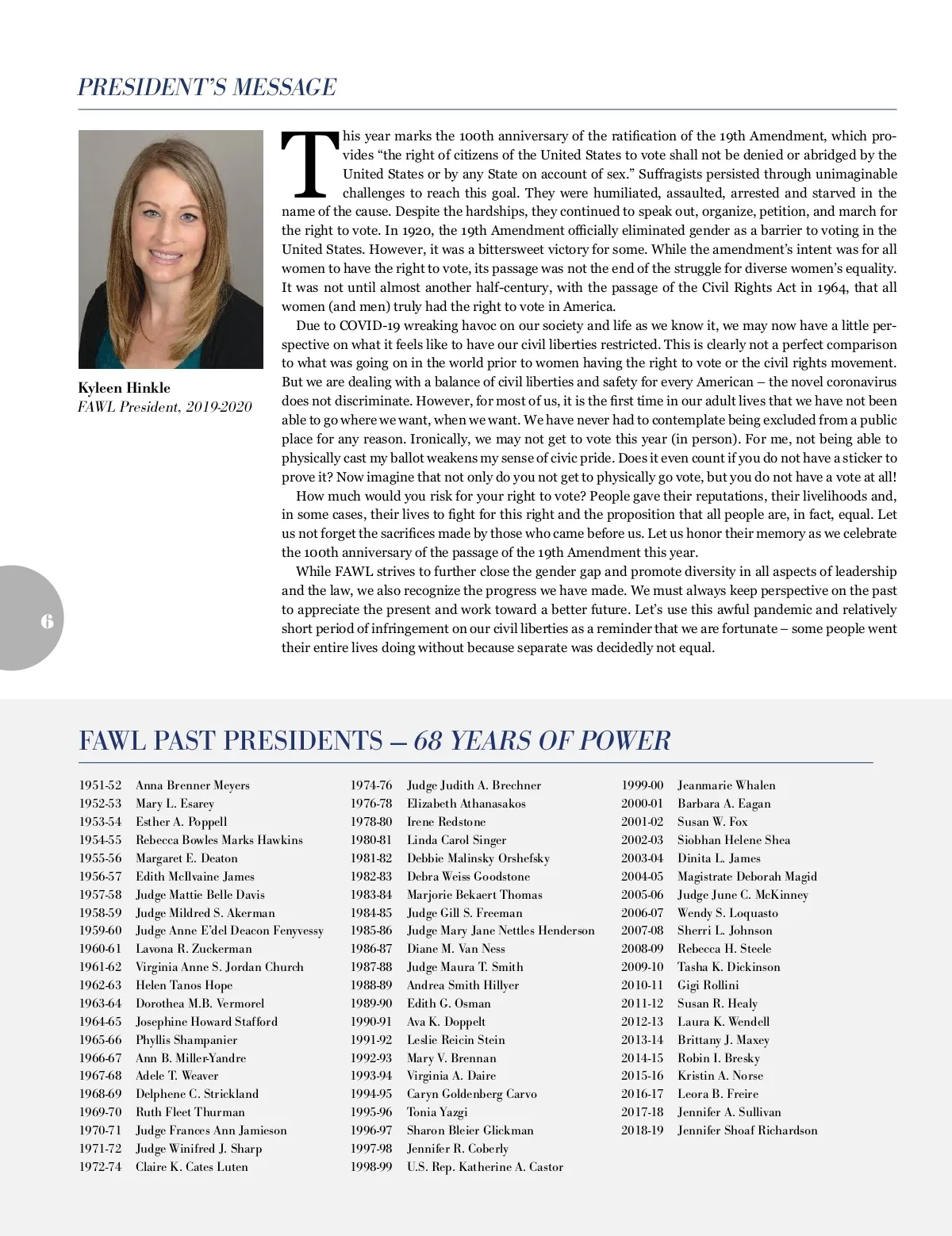 PRESIDENT'S MESSAGE

Kyleen Hinkle
FAWL President, 2019-2020

This year marks the 100th anniversary of the ratification of the 19th Amendment, which provides "the right of citizens of the United States to vote shall not be denied or abridged by the United States or by any State on account of sex." Suffragists persisted through unimaginable challenges to reach this goal. They were humiliated, assaulted, arrested and starved in the name of the cause. Despite the hardships, they continued to speak out, organize, petition, and march for the right to vote. In 1920, the 19th Amendment officially eliminated gender as a barrier to voting in the United States. However, it was a bittersweet victory for some. While the amendment's intent was for all women to have the right to vote, its passage was not the end of the struggle for diverse women's equality. It was not until almost another half-century, with the passage of the Civil Rights Act in 1964, that all women (and men) truly had the right to vote in America.

Due to COVID-19 wreaking havoc on our society and life as we know it, we may now have a little perspective on what it feels like to have our civil liberties restricted. This is clearly not a perfect comparison to what was going on in the world prior to women having the right to vote or the civil rights movement. But we are dealing with a balance of civil liberties and safety for every American – the novel coronavirus does not discriminate. However, for most of us, it is the first time in our adult lives that we have not been able to go where we want, when we want. We have never had to contemplate being excluded from a public place for any reason. Ironically, we may not get to vote this year (in person). For me, not being able to physically cast my ballot weakens my sense of civic pride. Does it even count if you do not have a sticker to prove it? Now imagine that not only do you not get to physically go vote, but you do not have a vote at all!

How much would you risk for your right to vote? People gave their reputations, their livelihoods and, in some cases, their lives to fight for this right and the proposition that all people are, in fact, equal. Let us not forget the sacrifices made by those who came before us. Let us honor their memory as we celebrate the 100th anniversary of the passage of the 19th Amendment this year.

While FAWL strives to further close the gender gap and promote diversity in all aspects of leadership and the law, we also recognize the progress we have made. We must always keep perspective on the past to appreciate the present and work toward a better future. Let's use this awful pandemic and relatively short period of infringement on our civil liberties as a reminder that we are fortunate – some people went their entire lives doing without because separate was decidedly not equal.

6

FAWL PAST PRESIDENTS – 68 YEARS OF POWER

1951-52 Anna Brenner Meyers
1952-53 Mary L. Esarey
1953-54 Esther A. Poppell
1954-55 Rebecca Bowles Marks Hawkins
1955-56 Margaret E. Deaton
1956-57 Edith McIlvaine James
1957-58 Judge Mattie Belle Davis
1958-59 Judge Mildred S. Akerman
1959-60 Judge Anne E'del Deacon Fenyvessy
1960-61 Lavona R. Zuckerman
1961-62 Virginia Anne S. Jordan Church
1962-63 Helen Tanos Hope
1963-64 Dorothea M.B. Vermorel
1964-65 Josephine Howard Stafford
1965-66 Phyllis Shampanier
1966-67 Ann B. Miller-Yandre
1967-68 Adele T. Weaver
1968-69 Delphene C. Strickland
1969-70 Ruth Fleet Thurman
1970-71 Judge Frances Ann Jamieson
1971-72 Judge Winifred J. Sharp
1972-74 Claire K. Cates Luten

1974-76 Judge Judith A. Brechner
1976-78 Elizabeth Athanasakos
1978-80 Irene Redstone
1980-81 Linda Carol Singer
1981-82 Debbie Malinsky Orshefsky
1982-83 Debra Weiss Goodstone
1983-84 Marjorie Bekaert Thomas
1984-85 Judge Gill S. Freeman
1985-86 Judge Mary Jane Nettles Henderson
1986-87 Diane M. Van Ness
1987-88 Judge Maura T. Smith
1988-89 Andrea Smith Hillyer
1989-90 Edith G. Osman
1990-91 Ava K. Doppelt
1991-92 Leslie Reicin Stein
1992-93 Mary V. Brennan
1993-94 Virginia A. Daire
1994-95 Caryn Goldenberg Carvo
1995-96 Tonia Yazgi
1996-97 Sharon Bleier Glickman
1997-98 Jennifer R. Coberly
1998-99 U.S. Rep. Katherine A. Castor

1999-00 Jeanmarie Whalen
2000-01 Barbara A. Eagan
2001-02 Susan W. Fox
2002-03 Siobhan Helene Shea
2003-04 Dinita L. James
2004-05 Magistrate Deborah Magid
2005-06 Judge June C. McKinney
2006-07 Wendy S. Loquasto
2007-08 Sherri L. Johnson
2008-09 Rebecca H. Steele
2009-10 Tasha K. Dickinson
2010-11 Gigi Rollini
2011-12 Susan R. Healy
2012-13 Laura K. Wendell
2013-14 Brittany J. Maxey
2014-15 Robin I. Bresky
2015-16 Kristin A. Norse
2016-17 Leora B. Freire
2017-18 Jennifer A. Sullivan
2018-19 Jennifer Shoaf Richardson